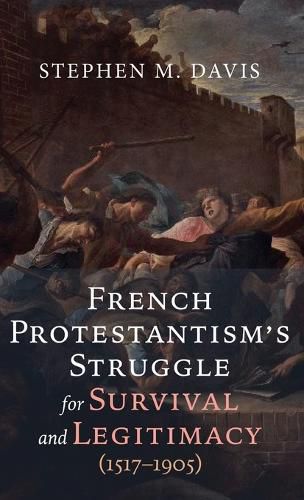 STEPHEN M. DAVIS

FRENCH PROTESTANTISM'S STRUGGLE for SURVIVAL and LEGITIMACY (1517–1905)